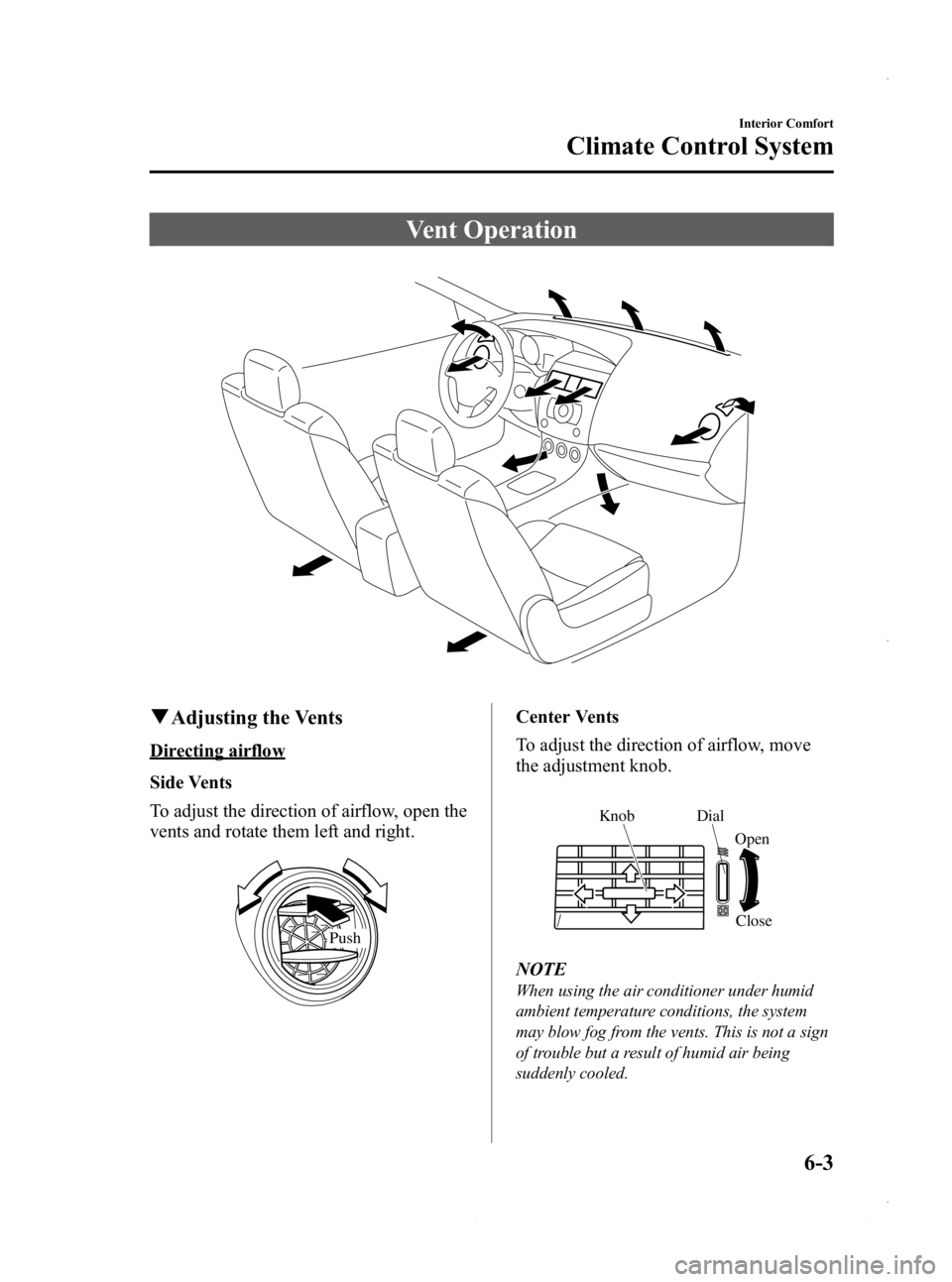 Interior Comfort

Climate Control System

Vent Operation

▼Adjusting the Vents

Directing airflow

Side Vents

To adjust the direction of airflow, open the vents and rotate them left and right.

Push

Center Vents

To adjust the direction of airflow, move the adjustment knob.

Knob

Dial

Open

Close

NOTE

When using the air conditioner under humid ambient temperature conditions, the system may blow fog from the vents. This is not a sign of trouble but a result of humid air being suddenly cooled.

6-3

carmanualsonline.info